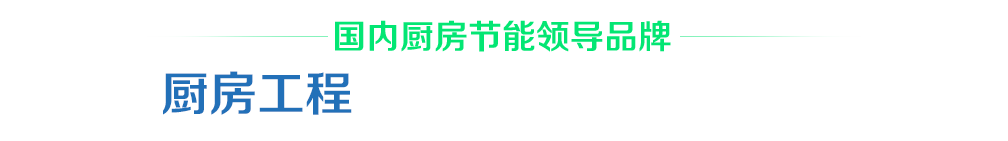 国内厨房节能领导品牌

厨房工程